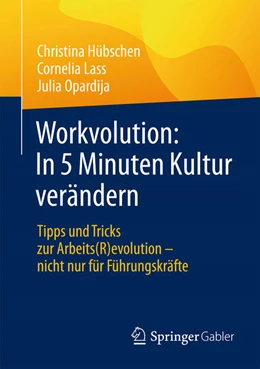 Christina Hübschen
Cornelia Lass
Julia Opardija

Workvolution: In 5 Minuten Kultur verändern

Tipps und Tricks zur Arbeits(R)evolution – nicht nur für Führungskräfte

Springer Gabler